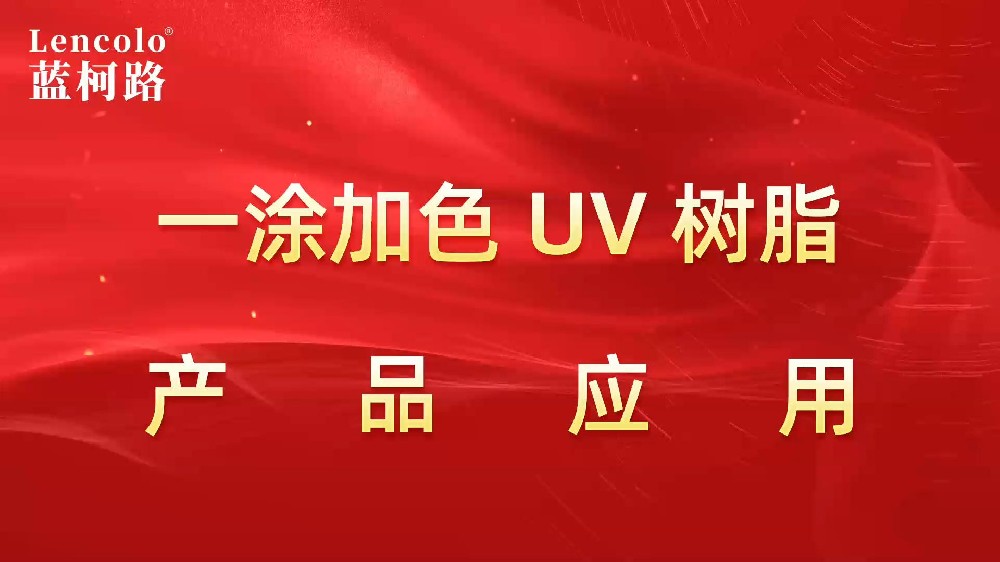 Lencolo®
蓝柯路

一涂加色 UV 树脂

产 品 应 用